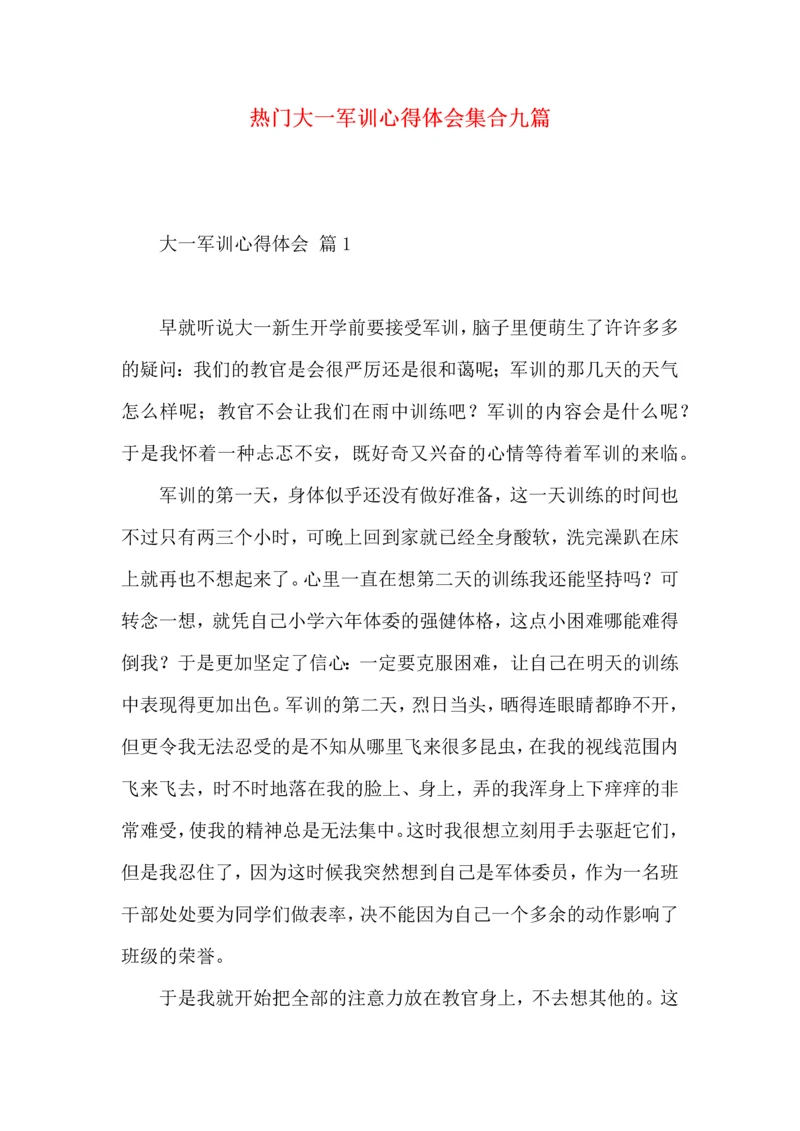 热门大一军训心得体会集合九篇

大一军训心得体会 篇1

早就听说大一新生开学前要接受军训，脑子里便萌生了许许多多的疑问：我们的教官是会很严厉还是很和蔼呢；军训的那几天的天气怎么样呢；教官不会让我们在雨中训练吧？军训的内容会是什么呢？于是我怀着一种忐忑不安，既好奇又兴奋的心情等待着军训的来临。

军训的第一天，身体似乎还没有做好准备，这一天训练的时间也不过只有两三个小时，可晚上回到家就已经全身酸软，洗完澡趴在床上就再也不想起来了。心里一直在想第二天的训练我还能坚持吗？可转念一想，就凭自己小学六年体委的强健体格，这点小困难哪能难得倒我？于是更加坚定了信心：一定要克服困难，让自己在明天的训练中表现得更加出色。军训的第二天，烈日当头，晒得连眼睛都睁不开，但更令我无法忍受的是不知从哪里飞来很多昆虫，在我的视线范围内飞来飞去，时不时地落在我的脸上、身上，弄的我浑身上下痒痒的非常难受，使我的精神总是无法集中。这时我很想立刻用手去驱赶它们，但是我忍住了，因为这时候我突然想到自己是军体委员，作为一名班干部处处要为同学们做表率，决不能因为自己一个多余的动作影响了班级的荣誉。

于是我就开始把全部的注意力放在教官身上，不去想其他的。这